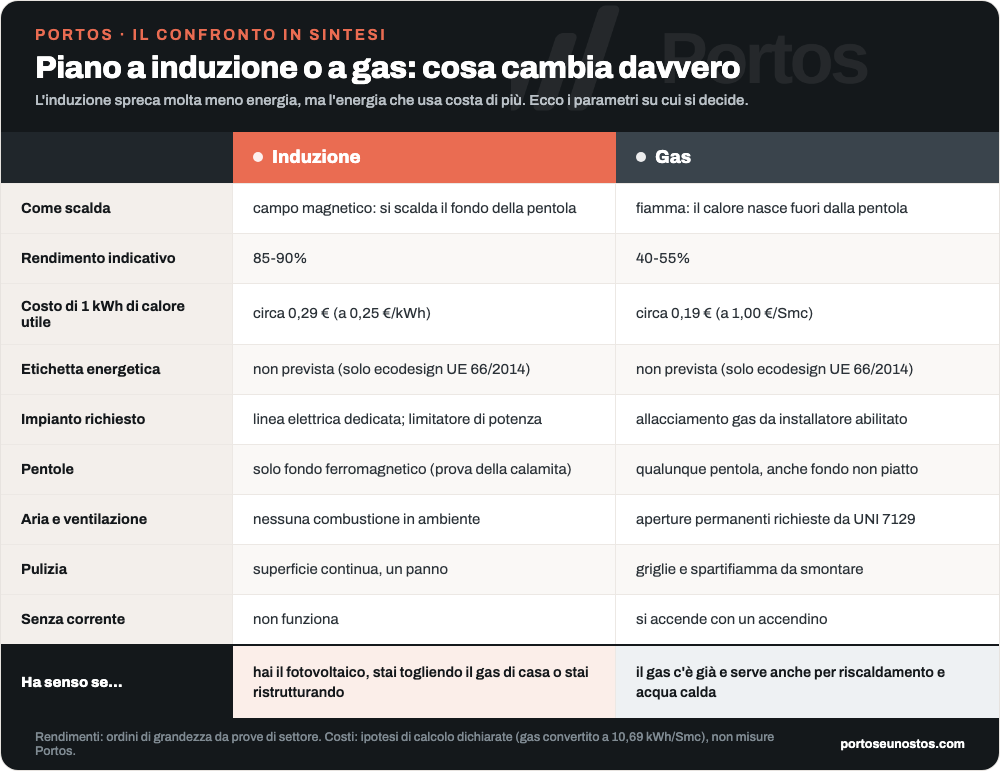 PORTOS · IL CONFRONTO IN SINTESI

Portos

Piano a induzione o a gas: cosa cambia davvero

L'induzione spreca molta meno energia, ma l'energia che usa costa di più. Ecco i parametri su cui si decide.

| | Induzione | Gas |
|---|---|---|
| Come scalda | campo magnetico: si scalda il fondo della pentola | fiamma: il calore nasce fuori dalla pentola |
| Rendimento indicativo | 85-90% | 40-55% |
| Costo di 1 kWh di calore utile | circa 0,29 € (a 0,25 €/kWh) | circa 0,19 € (a 1,00 €/Smc) |
| Etichetta energetica | non prevista (solo ecodesign UE 66/2014) | non prevista (solo ecodesign UE 66/2014) |
| Impianto richiesto | linea elettrica dedicata; limitatore di potenza | allacciamento gas da installatore abilitato |
| Pentole | solo fondo ferromagnetico (prova della calamita) | qualunque pentola, anche fondo non piatto |
| Aria e ventilazione | nessuna combustione in ambiente | aperture permanenti richieste da UNI 7129 |
| Pulizia | superficie continua, un panno | griglie e spartifiamma da smontare |
| Senza corrente | non funziona | si accende con un accendino |
| Ha senso se... | hai il fotovoltaico, stai togliendo il gas di casa o stai ristrutturando | il gas c'è già e serve anche per riscaldamento e acqua calda |

Rendimenti: ordini di grandezza da prove di settore. Costi: ipotesi di calcolo dichiarate (gas convertito a 10,69 kWh/Smc), non misure Portos.

portoseunostos.com